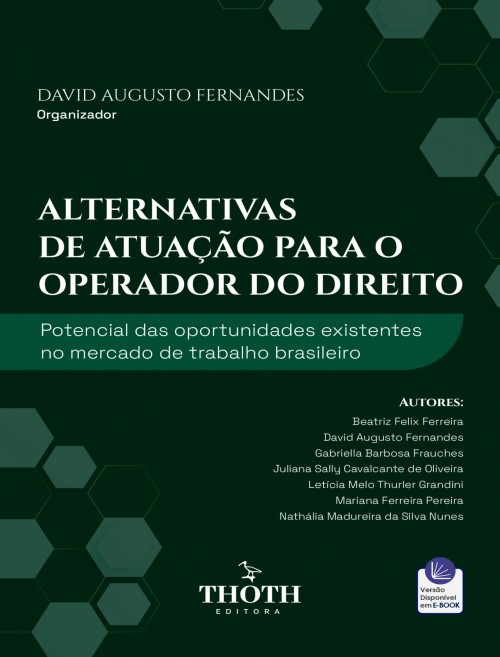 DAVID AUGUSTO FERNANDES
Organizador

ALTERNATIVAS
DE ATUAÇÃO PARA O
OPERADOR DO DIREITO

Potencial das oportunidades existentes no mercado de trabalho brasileiro

AUTORES:
Beatriz Felix Ferreira
David Augusto Fernandes
Gabriella Barbosa Frauches
Juliana Sally Cavalcante de Oliveira
Letícia Melo Thurler Grandini
Mariana Ferreira Pereira
Nathália Madureira da Silva Nunes

THOTH
EDITORA

Versão
Disponível
em E-BOOK